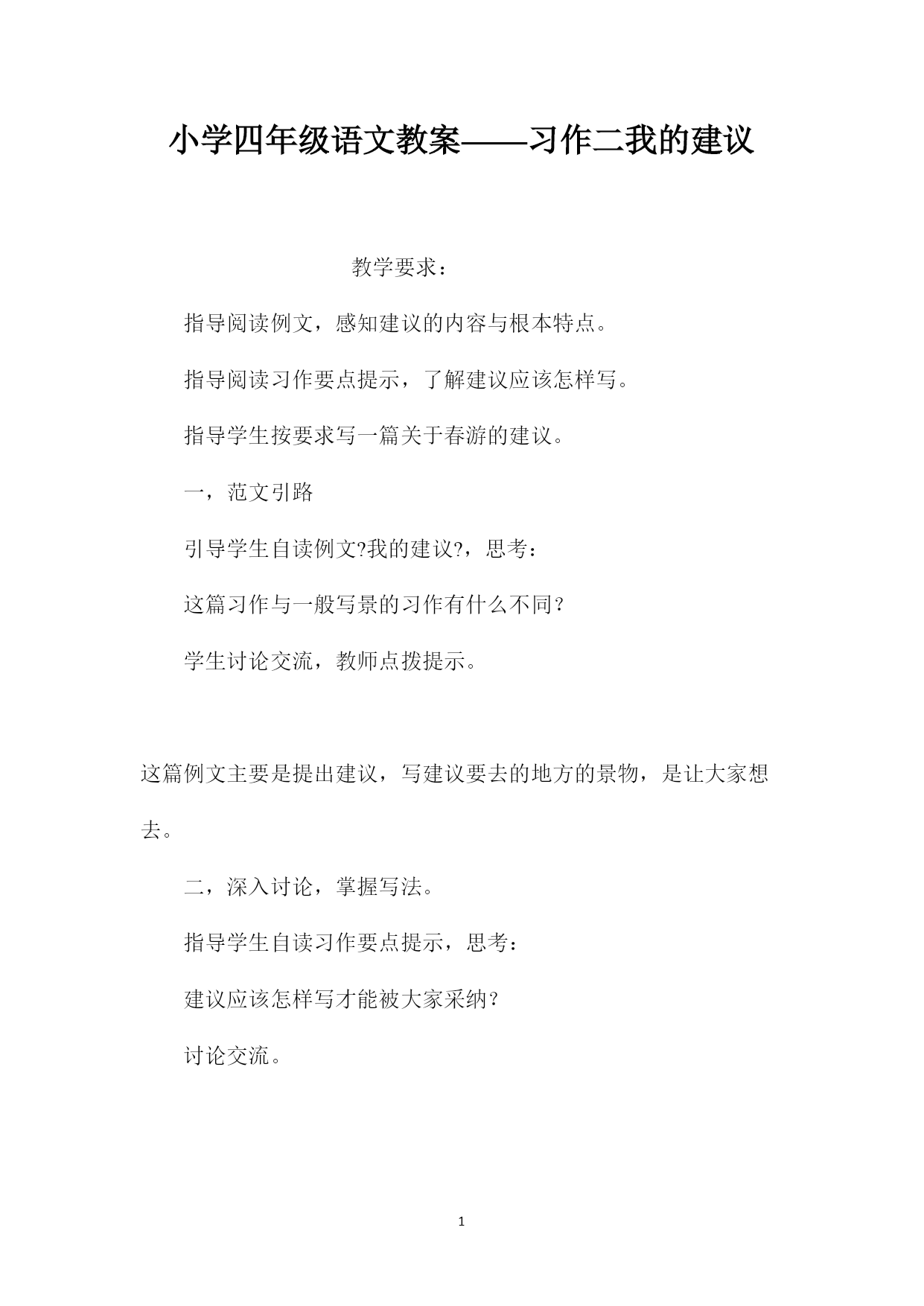 小学四年级语文教案——习作二我的建议

教学要求：

指导阅读例文，感知建议的内容与根本特点。

指导阅读习作要点提示，了解建议应该怎样写。

指导学生按要求写一篇关于春游的建议。

一，范文引路

引导学生自读例文?我的建议?，思考：

这篇习作与一般写景的习作有什么不同？

学生讨论交流，教师点拨提示。

这篇例文主要是提出建议，写建议要去的地方的景物，是让大家想去。

二，深入讨论，掌握写法。

指导学生自读习作要点提示，思考：

建议应该怎样写才能被大家采纳？

讨论交流。

1